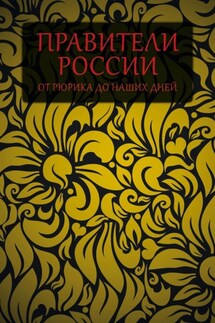 ПРАВИТЕЛИ РОССИИ

ОТ РЮРИКА ДО НАШИХ ДНЕЙ